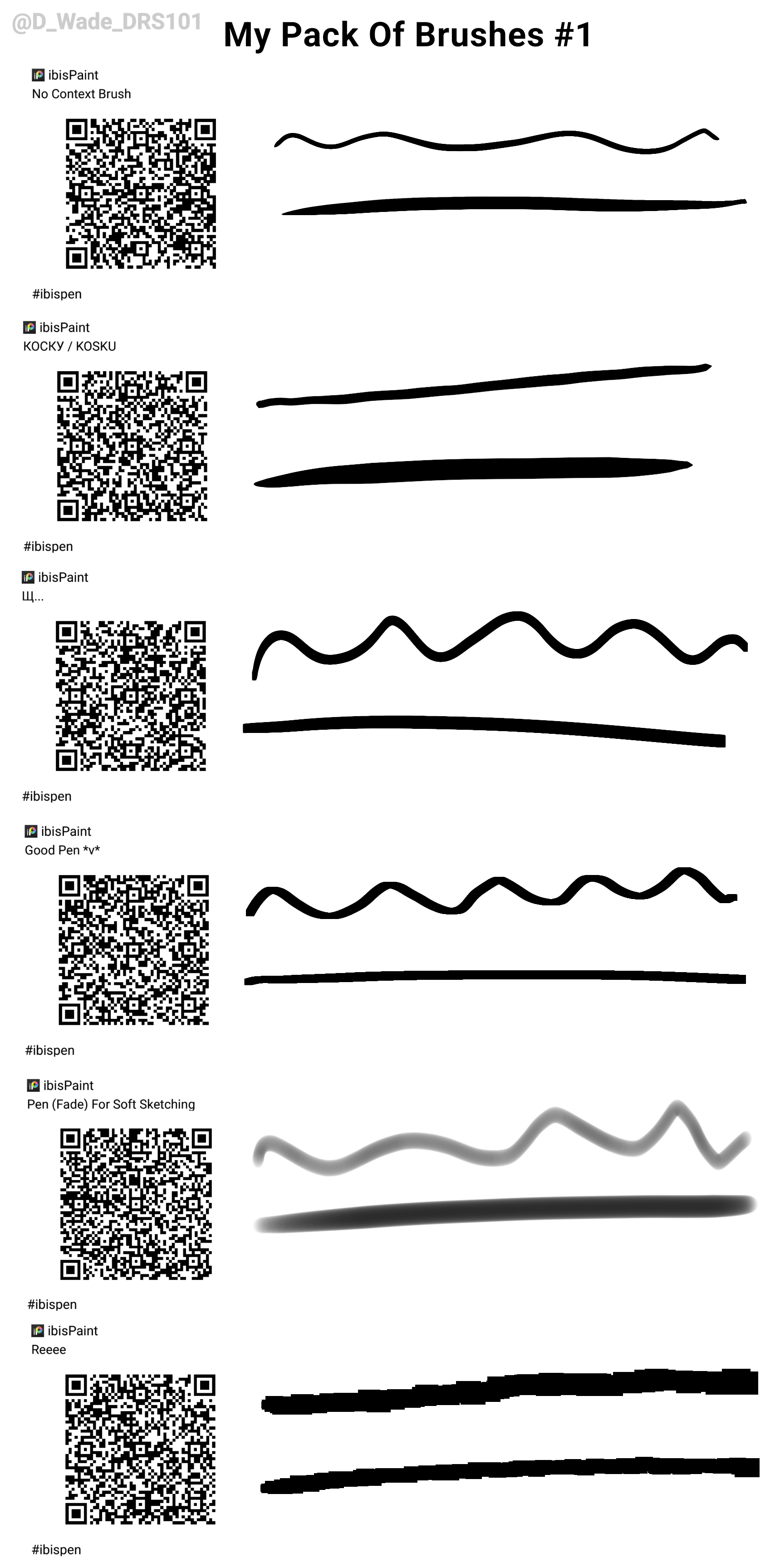 My Pack Of Brushes #1

ibisPaint
No Context Brush

#ibispen

ibisPaint
КОСКУ / KOSKU

#ibispen

ibisPaint
Щ...

#ibispen

ibisPaint
Good Pen *v*

#ibispen

ibisPaint
Pen (Fade) For Soft Sketching

#ibispen

ibisPaint
Reeee

#ibispen

@D_Wade_DRS101